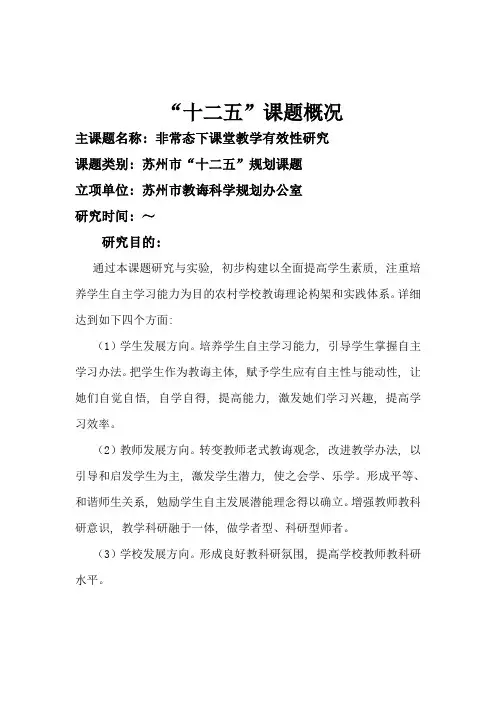 “十二五”课题概况

主课题名称：非常态下课堂教学有效性研究

课题类别：苏州市“十二五”规划课题

立项单位：苏州市教诲科学规划办公室

研究时间：～

研究目的：

通过本课题研究与实验，初步构建以全面提高学生素质，注重培养学生自主学习能力为目的农村学校教诲理论构架和实践体系。详细达到如下四个方面:

（1）学生发展方向。培养学生自主学习能力，引导学生掌握自主学习办法。把学生作为教诲主体，赋予学生应有自主性与能动性，让她们自觉自悟，自学自得，提高能力，激发她们学习兴趣，提高学习效率。

（2）教师发展方向。转变教师老式教诲观念，改进教学办法，以引导和启发学生为主，激发学生潜力，使之会学、乐学。形成平等、和谐师生关系，勉励学生自主发展潜能理念得以确立。增强教师教科研意识，教学科研融于一体，做学者型、科研型师者。

（3）学校发展方向。形成良好教科研氛围，提高学校教师教科研水平。